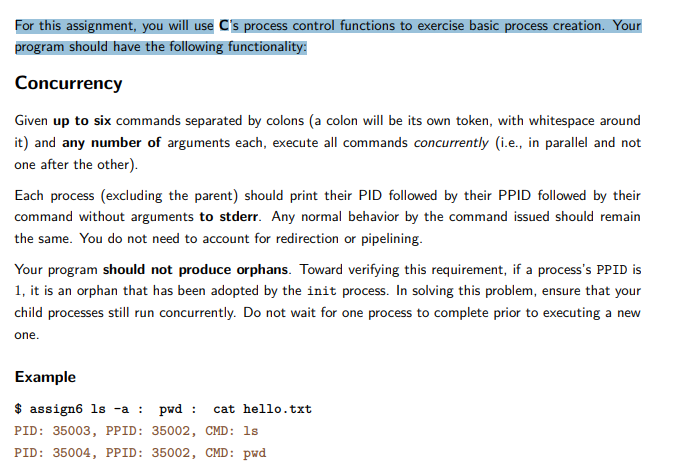 For this assignment, you will use C's process control functions to exercise basic process creation. Your program should have the following functionality:

Concurrency

Given up to six commands separated by colons (a colon will be its own token, with whitespace around it) and any number of arguments each, execute all commands concurrently (i.e., in parallel and not one after the other).

Each process (excluding the parent) should print their PID followed by their PPID followed by their command without arguments to stderr. Any normal behavior by the command issued should remain the same. You do not need to account for redirection or pipelining.

Your program should not produce orphans. Toward verifying this requirement, if a process's PPID is 1, it is an orphan that has been adopted by the init process. In solving this problem, ensure that your child processes still run concurrently. Do not wait for one process to complete prior to executing a new one.

Example

$ assign6 ls -a : pwd : cat hello.txt
PID: 35003, PPID: 35002, CMD: ls
PID: 35004, PPID: 35002, CMD: pwd